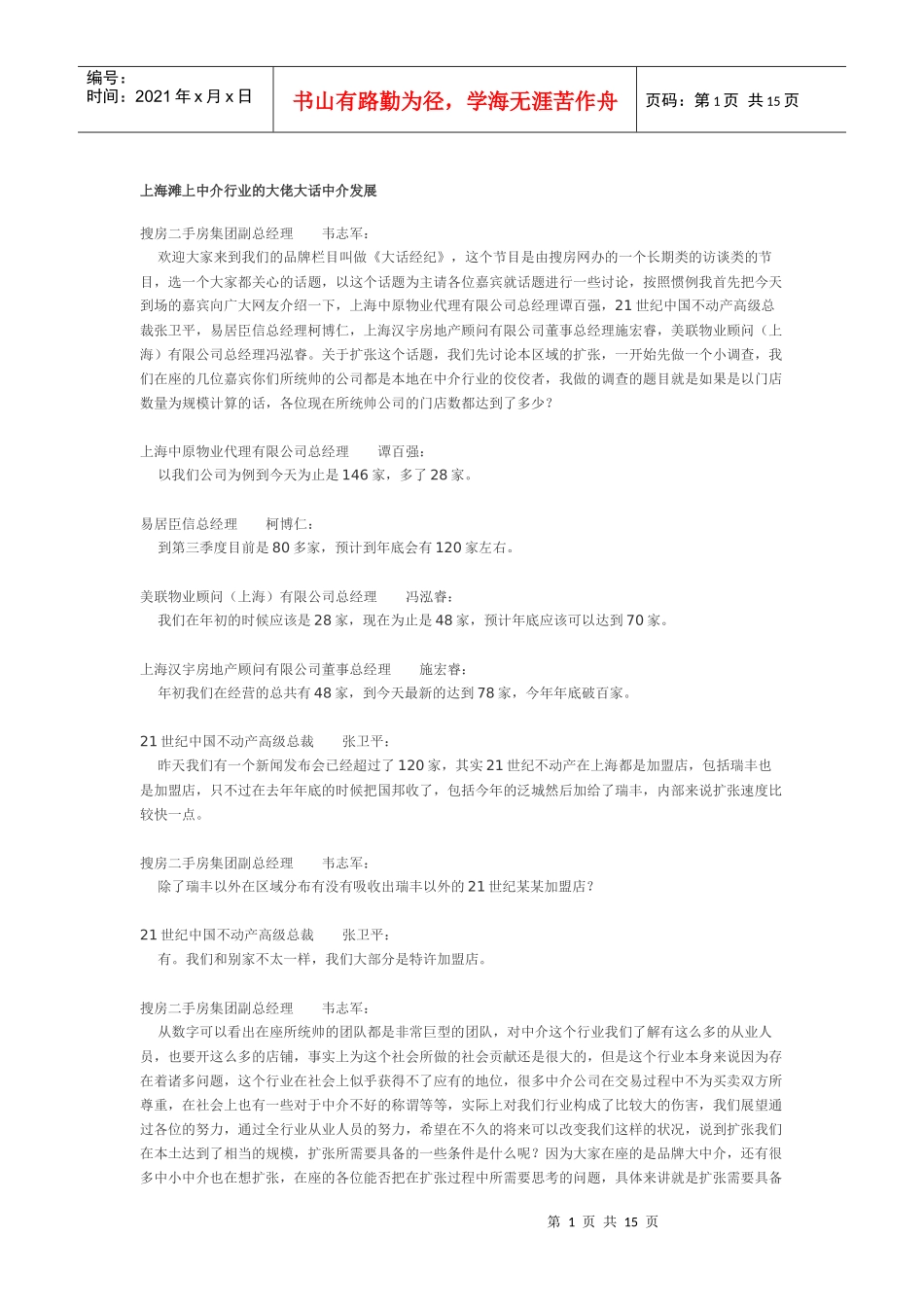 编号：
时间：2021 年 x 月 x 日

书山有路勤为径，学海无涯苦作舟

页码：第 1 页 共 15 页

上海滩上中介行业的大佬大话中介发展

搜房二手房集团副总经理　　韦志军：
欢迎大家来到我们的品牌栏目叫做《大话经纪》，这个节目是由搜房网办的一个长期类的访谈类的节目，选一个大家都关心的话题，以这个话题为主请各位嘉宾就话题进行一些讨论，按照惯例我首先把今天到场的嘉宾向广大网友介绍一下，上海中原物业代理有限公司总经理谭百强，21 世纪中国不动产高级总裁张卫平，易居臣信总经理柯博仁，上海汉宇房地产顾问有限公司董事总经理施宏睿，美联物业顾问（上海）有限公司总经理冯泓睿。关于扩张这个话题，我们先讨论本区域的扩张，一开始先做一个小调查，我们在座的几位嘉宾你们所统帅的公司都是本地在中介行业的佼佼者，我做的调查的题目就是如果是以门店数量为规模计算的话，各位现在所统帅公司的门店数都达到了多少？

上海中原物业代理有限公司总经理　　谭百强：
以我们公司为例到今天为止是 146 家，多了 28 家。

易居臣信总经理　　柯博仁：
到第三季度目前是 80 多家，预计到年底会有 120 家左右。

美联物业顾问（上海）有限公司总经理　　冯泓睿：
我们在年初的时候应该是 28 家，现在为止是 48 家，预计年底应该可以达到 70 家。

上海汉宇房地产顾问有限公司董事总经理　　施宏睿：
年初我们在经营的总共有 48 家，到今天最新的达到 78 家，今年年底破百家。

21 世纪中国不动产高级总裁　　张卫平：
昨天我们有一个新闻发布会已经超过了 120 家，其实 21 世纪不动产在上海都是加盟店，包括瑞丰也是加盟店，只不过在去年年底的时候把国邦收了，包括今年的泛城然后加给了瑞丰，内部来说扩张速度比较快一点。

搜房二手房集团副总经理　　韦志军：
除了瑞丰以外在区域分布有没有吸收出瑞丰以外的 21 世纪某某加盟店？

21 世纪中国不动产高级总裁　　张卫平：
有。我们和别家不太一样，我们大部分是特许加盟店。

搜房二手房集团副总经理　　韦志军：
从数字可以看出在座所统帅的团队都是非常巨型的团队，对中介这个行业我们了解有这么多的从业人员，也要开这么多的店铺，事实上为这个社会所做的社会贡献还是很大的，但是这个行业本身来说因为存在着诸多问题，这个行业在社会上似乎获得不了应有的地位，很多中介公司在交易过程中不为买卖双方所尊重，在社会上也有一些对于中介不好的称谓等等，实际上对我们行业构成了比较大的伤害，我们展望通过各位的努力，通过全行业从业人员的努力，希望在不久的将来可以改变我们这样的状况，说到扩张我们在本土达到了相当的规模，扩张所需要具备的一些条件是什么呢？因为大家在座的是品牌大中介，还有很多中小中介也在想扩张，在座的各位能否把在扩张过程中所需要思考的问题，具体来讲就是扩张需要具备

第 1 页 共 15 页